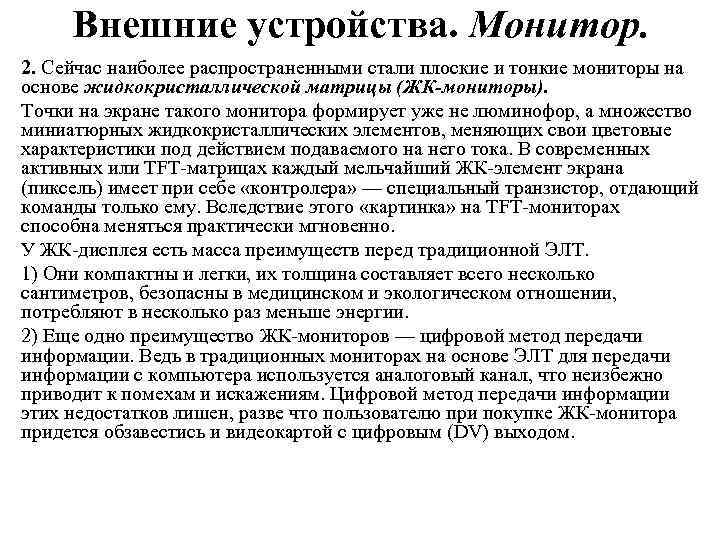 Внешние устройства. Монитор.

2. Сейчас наиболее распространенными стали плоские и тонкие мониторы на основе жидкокристаллической матрицы (ЖК-мониторы).

Точки на экране такого монитора формирует уже не люминофор, а множество миниатюрных жидкокристаллических элементов, меняющих свои цветовые характеристики под действием подаваемого на него тока. В современных активных или TFT-матрицах каждый мельчайший ЖК-элемент экрана (пиксель) имеет при себе «контролера» — специальный транзистор, отдающий команды только ему. Вследствие этого «картинка» на TFT-мониторах способна меняться практически мгновенно.

У ЖК-дисплея есть масса преимуществ перед традиционной ЭЛТ.

1) Они компактны и легки, их толщина составляет всего несколько сантиметров, безопасны в медицинском и экологическом отношении, потребляют в несколько раз меньше энергии.

2) Еще одно преимущество ЖК-мониторов — цифровой метод передачи информации. Ведь в традиционных мониторах на основе ЭЛТ для передачи информации с компьютера используется аналоговый канал, что неизбежно приводит к помехам и искажениям. Цифровой метод передачи информации этих недостатков лишен, разве что пользователю при покупке ЖК-монитора придется обзавестись и видеокартой с цифровым (DV) выходом.